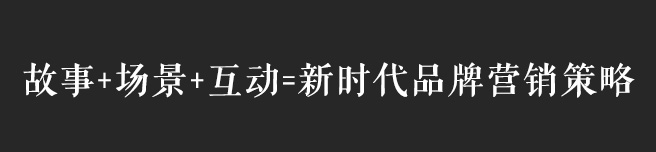 故事+场景+互动=新时代品牌营销策略